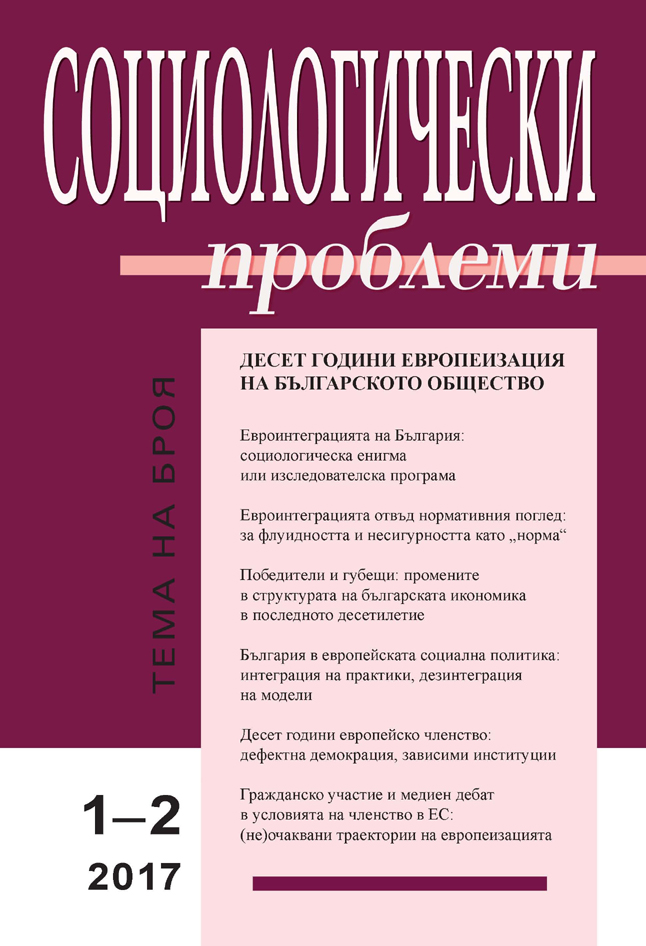 СОЦИОЛОГИЧЕСКИ

проблеми

ТЕМА НА БРОЯ

ДЕСЕТ ГОДИНИ ЕВРОПЕИЗАЦИЯ НА БЪЛГАРСКОТО ОБЩЕСТВО

Евроинтеграцията на България: социологическа енигма или изследователска програма

Евроинтеграцията отвъд нормативния поглед: за флуидността и несигурността като „норма“

Победители и губещи: промените в структурата на българската икономика в последното десетилетие

България в европейската социална политика: интеграция на практики, дезинтеграция на модели

Десет години европейско членство: дефектна демокрация, зависими институции

Гражданско участие и медиен дебат в условията на членство в ЕС: (не)очаквани траектории на европеизацията

1–2

2017